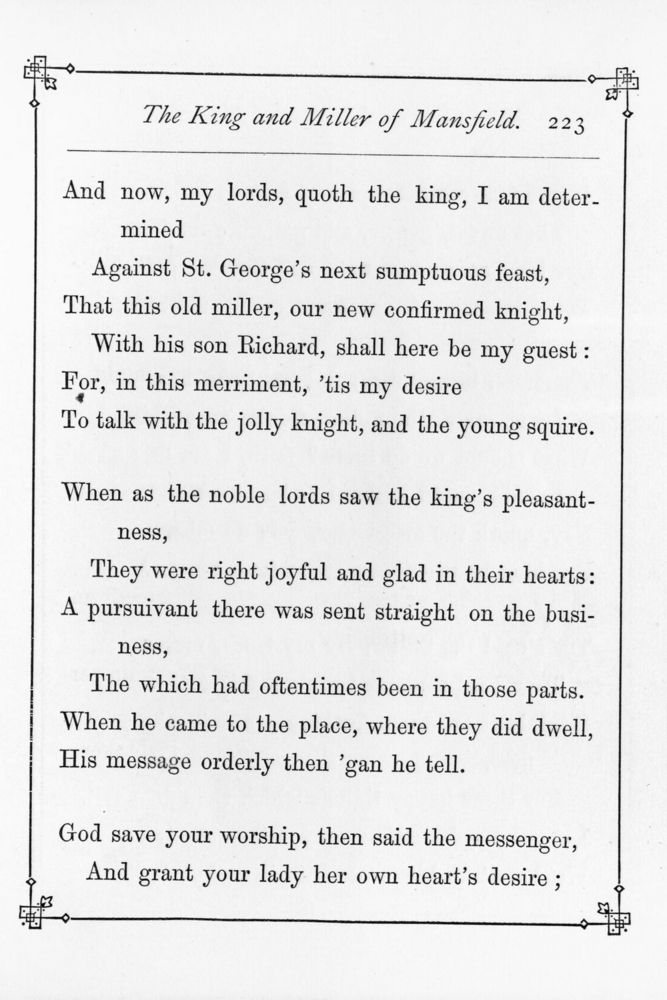 The King and Miller of Mansfield. 223

And now, my lords, quoth the king, I am determined
Against St. George's next sumptuous feast,
That this old miller, our new confirmed knight,
With his son Richard, shall here be my guest:
For, in this merriment, 'tis my desire
To talk with the jolly knight, and the young squire.

When as the noble lords saw the king's pleasantness,
They were right joyful and glad in their hearts:
A pursuivant there was sent straight on the business,
The which had oftentimes been in those parts.
When he came to the place, where they did dwell,
His message orderly then 'gan he tell.

God save your worship, then said the messenger,
And grant your lady her own heart's desire;